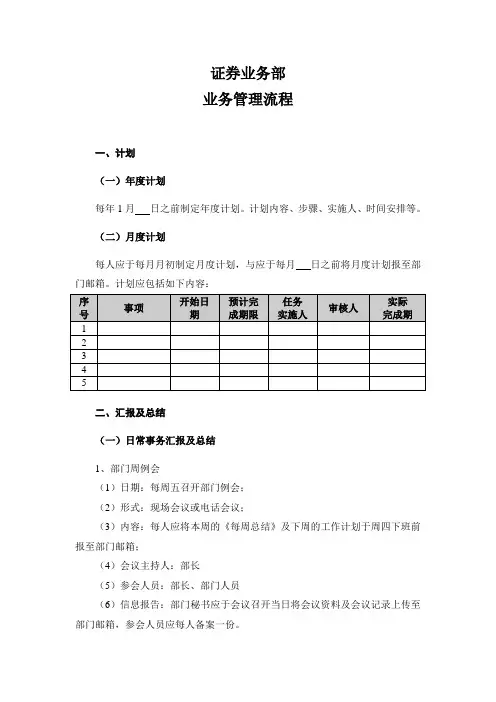 证券业务部
业务管理流程

一、计划

（一）年度计划

每年 1 月___日之前制定年度计划。计划内容、步骤、实施人、时间安排等。

（二）月度计划

每人应于每月月初制定月度计划，与应于每月___日之前将月度计划报至部门邮箱。计划应包括如下内容：

| 序号 | 事项 | 开始日期 | 预计完成期限 | 任务实施人 | 审核人 | 实际完成期 |
|---|---|---|---|---|---|---|
| 1 | | | | | | |
| 2 | | | | | | |
| 3 | | | | | | |
| 4 | | | | | | |
| 5 | | | | | | |

二、汇报及总结

（一）日常事务汇报及总结

1、部门周例会

（1）日期：每周五召开部门例会；

（2）形式：现场会议或电话会议；

（3）内容：每人应将本周的《每周总结》及下周的工作计划于周四下班前报至部门邮箱；

（4）会议主持人：部长

（5）参会人员：部长、部门人员

（6）信息报告：部门秘书应于会议召开当日将会议资料及会议记录上传至部门邮箱，参会人员应每人备案一份。